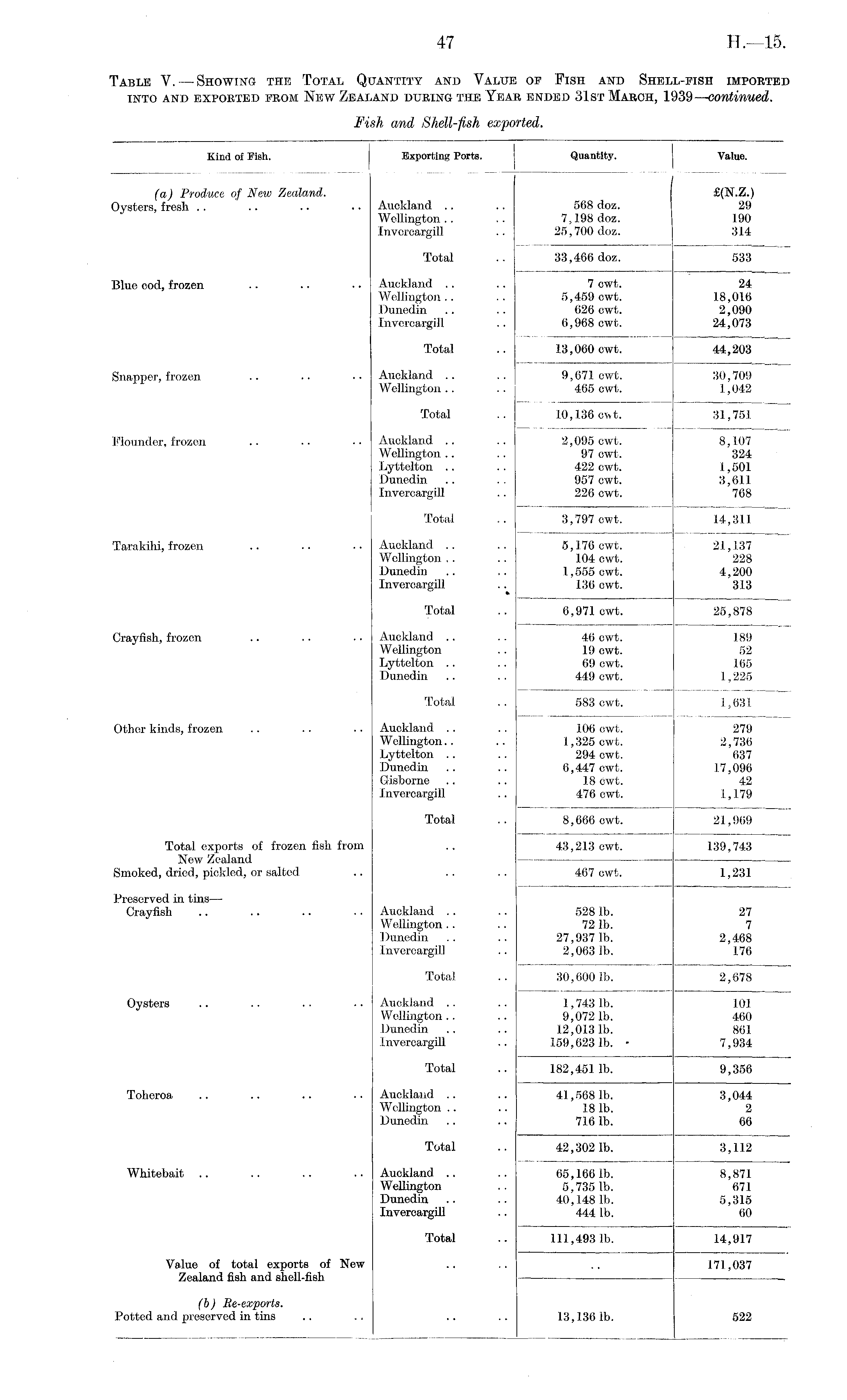 47 H.—15.

Table V.—Showing the Total Quantity and Value of Fish and Shell-fish imported into and exported from New Zealand during the Year ended 31st March, 1939—continued.

Fish and Shell-fish exported.

| Kind of Fish. | Exporting Ports. | Quantity. | Value. |
|---|---|---|---|
| (a) Produce of New Zealand. | | | £(N.Z.) |
| Oysters, fresh .. .. .. .. | Auckland .. .. | 568 doz. | 29 |
| | Wellington .. .. | 7,198 doz. | 190 |
| | Invercargill .. | 25,700 doz. | 314 |
| | Total .. | 33,466 doz. | 533 |
| Blue cod, frozen .. .. .. | Auckland .. .. | 7 cwt. | 24 |
| | Wellington .. .. | 5,459 cwt. | 18,016 |
| | Dunedin .. .. | 626 cwt. | 2,090 |
| | Invercargill .. | 6,968 cwt. | 24,073 |
| | Total .. | 13,060 cwt. | 44,203 |
| Snapper, frozen .. .. .. | Auckland .. .. | 9,671 cwt. | 30,709 |
| | Wellington .. .. | 465 cwt. | 1,042 |
| | Total .. | 10,136 cwt. | 31,751 |
| Flounder, frozen .. .. .. | Auckland .. .. | 2,095 cwt. | 8,107 |
| | Wellington .. .. | 97 cwt. | 324 |
| | Lyttelton .. .. | 422 cwt. | 1,501 |
| | Dunedin .. .. | 957 cwt. | 3,611 |
| | Invercargill .. | 226 cwt. | 768 |
| | Total .. | 3,797 cwt. | 14,311 |
| Tarakihi, frozen .. .. .. | Auckland .. .. | 5,176 cwt. | 21,137 |
| | Wellington .. .. | 104 cwt. | 228 |
| | Dunedin .. .. | 1,555 cwt. | 4,200 |
| | Invercargill .. | 136 cwt. | 313 |
| | Total .. | 6,971 cwt. | 25,878 |
| Crayfish, frozen .. .. .. | Auckland .. .. | 46 cwt. | 189 |
| | Wellington .. | 19 cwt. | 52 |
| | Lyttelton .. .. | 69 cwt. | 165 |
| | Dunedin .. .. | 449 cwt. | 1,225 |
| | Total .. | 583 cwt. | 1,631 |
| Other kinds, frozen .. .. .. | Auckland .. .. | 106 cwt. | 279 |
| | Wellington.. .. | 1,325 cwt. | 2,736 |
| | Lyttelton .. .. | 294 cwt. | 637 |
| | Dunedin .. .. | 6,447 cwt. | 17,096 |
| | Gisborne .. .. | 18 cwt. | 42 |
| | Invercargill .. | 476 cwt. | 1,179 |
| | Total .. | 8,666 cwt. | 21,969 |
| Total exports of frozen fish from New Zealand | .. | 43,213 cwt. | 139,743 |
| Smoked, dried, pickled, or salted .. | .. .. | 467 cwt. | 1,231 |
| Preserved in tins— | | | |
| Crayfish .. .. .. .. | Auckland .. .. | 528 lb. | 27 |
| | Wellington .. .. | 72 lb. | 7 |
| | Dunedin .. .. | 27,937 lb. | 2,468 |
| | Invercargill .. | 2,063 lb. | 176 |
| | Total .. | 30,600 lb. | 2,678 |
| Oysters .. .. .. .. | Auckland .. .. | 1,743 lb. | 101 |
| | Wellington .. .. | 9,072 lb. | 460 |
| | Dunedin .. .. | 12,013 lb. | 861 |
| | Invercargill .. | 159,623 lb. | 7,934 |
| | Total .. | 182,451 lb. | 9,356 |
| Toheroa .. .. .. .. | Auckland .. .. | 41,568 lb. | 3,044 |
| | Wellington .. .. | 18 lb. | 2 |
| | Dunedin .. .. | 716 lb. | 66 |
| | Total .. | 42,302 lb. | 3,112 |
| Whitebait .. .. .. .. | Auckland .. .. | 65,166 lb. | 8,871 |
| | Wellington .. | 5,735 lb. | 671 |
| | Dunedin .. .. | 40,148 lb. | 5,315 |
| | Invercargill .. | 444 lb. | 60 |
| | Total .. | 111,493 lb. | 14,917 |
| Value of total exports of New Zealand fish and shell-fish | .. .. | .. | 171,037 |
| (b) Re-exports. | | | |
| Potted and preserved in tins .. .. | .. .. | 13,136 lb. | 522 |